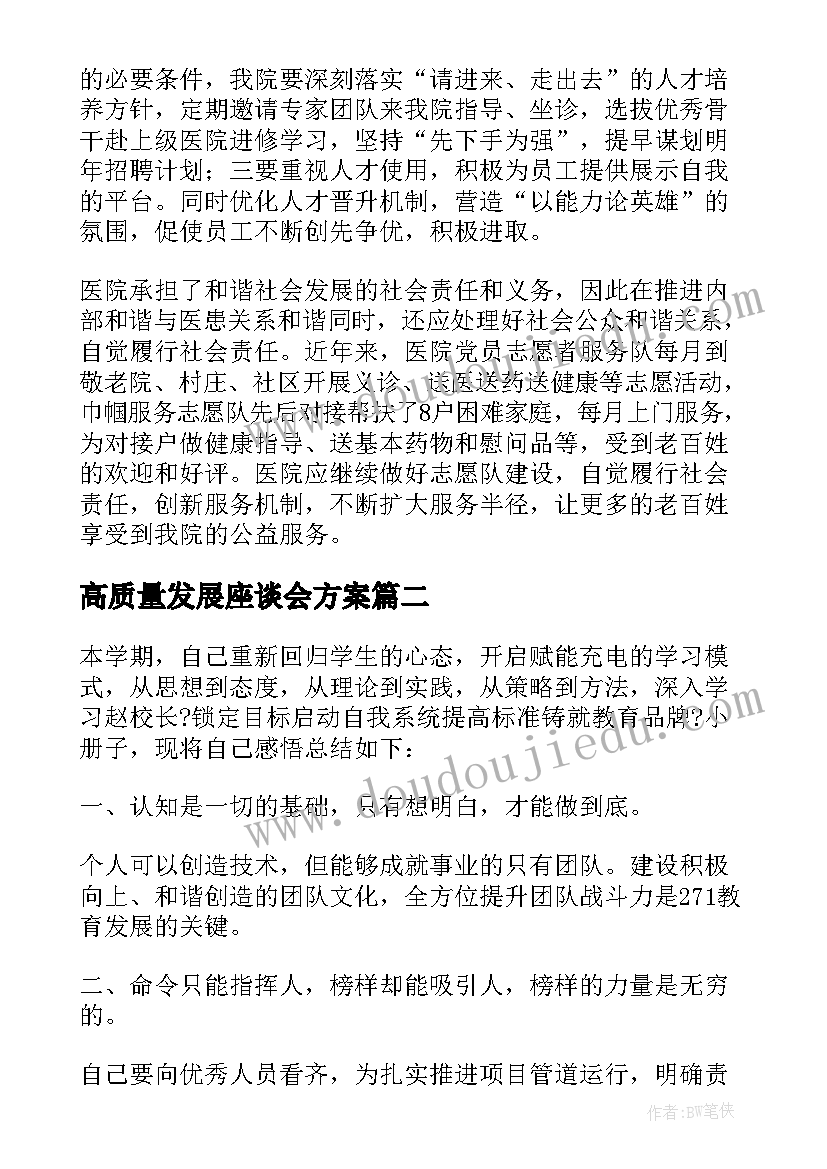 的必要条件，我院要深刻落实“请进来、走出去”的人才培养方针，定期邀请专家团队来我院指导、坐诊，选拔优秀骨干赴上级医院进修学习，坚持“先下手为强”，提早谋划明年招聘计划；三要重视人才使用，积极为员工提供展示自我的平台。同时优化人才晋升机制，营造“以能力论英雄”的氛围，促使员工不断创先争优，积极进取。

医院承担了和谐社会发展的社会责任和义务，因此在推进内部和谐与医患关系和谐同时，还应处理好社会公众和谐关系，自觉履行社会责任。近年来，医院党员志愿者服务队每月到敬老院、村庄、社区开展义诊、送医送药送健康等志愿活动，巾帼服务志愿队先后对接帮扶了8户困难家庭，每月上门服务，为对接户做健康指导、送基本药物和慰问品等，受到老百姓的欢迎和好评。医院应继续做好志愿队建设，自觉履行社会责任，创新服务机制，不断扩大服务半径，让更多的老百姓享受到我院的公益服务。

高质量发展座谈会方案篇二

本学期，自己重新回归学生的心态，开启赋能充电的学习模式，从思想到态度，从理论到实践，从策略到方法，深入学习赵校长?锁定目标启动自我系统提高标准铸就教育品牌?小册子，现将自己感悟总结如下：

一、认知是一切的基础，只有想明白，才能做到底。

个人可以创造技术，但能够成就事业的只有团队。建设积极向上、和谐创造的团队文化，全方位提升团队战斗力是271教育发展的关键。

二、命令只能指挥人，榜样却能吸引人，榜样的力量是无穷的。

自己要向优秀人员看齐，为扎实推进项目管道运行，明确责

www.doudoujiedu.com

作者：BW笔侠